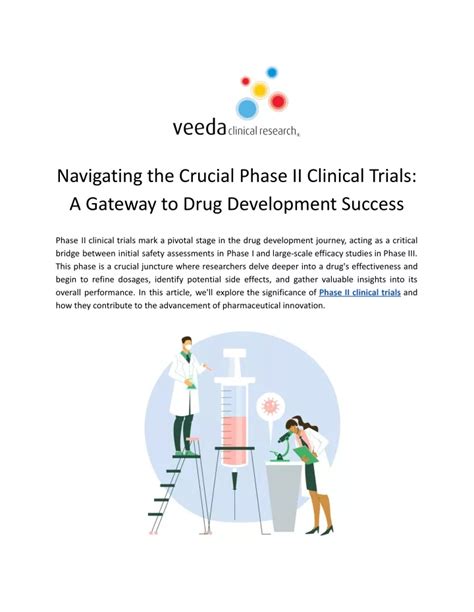 veeda clinical research

Navigating the Crucial Phase II Clinical Trials: A Gateway to Drug Development Success

Phase II clinical trials mark a pivotal stage in the drug development journey, acting as a critical bridge between initial safety assessments in Phase I and large-scale efficacy studies in Phase III. This phase is a crucial juncture where researchers delve deeper into a drug's effectiveness and begin to refine dosages, identify potential side effects, and gather valuable insights into its overall performance. In this article, we'll explore the significance of Phase II clinical trials and how they contribute to the advancement of pharmaceutical innovation.